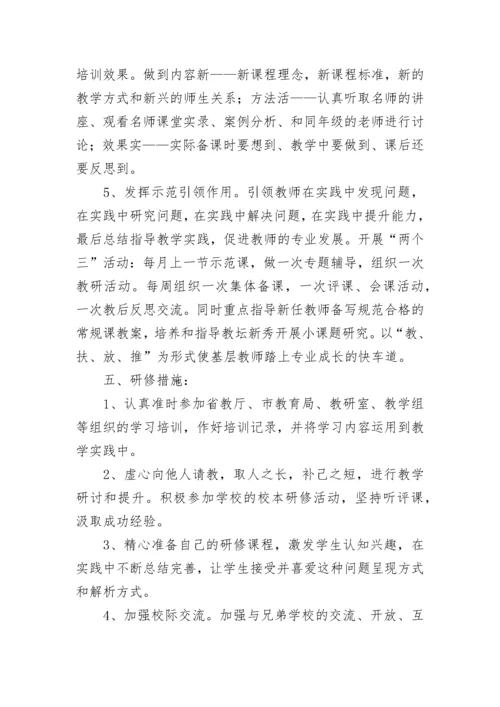 培训效果。做到内容新——新课程理念，新课程标准，新的教学方式和新兴的师生关系；方法活——认真听取名师的讲座、观看名师课堂实录、案例分析、和同年级的老师进行讨论；效果实——实际备课时要想到、教学中要做到、课后还要反思到。

5、发挥示范引领作用。引领教师在实践中发现问题，在实践中研究问题，在实践中解决问题，在实践中提升能力，最后总结指导教学实践，促进教师的专业发展。开展“两个三”活动：每月上一节示范课，做一次专题辅导，组织一次教研活动。每周组织一次集体备课，一次评课、会课活动，一次教后反思交流。同时重点指导新任教师备写规范合格的常规课教案，培养和指导教坛新秀开展小课题研究。以“教、扶、放、推”为形式使基层教师踏上专业成长的快车道。

五、研修措施：

1、认真准时参加省教厅、市教育局、教研室、教学组等组织的学习培训，作好培训记录，并将学习内容运用到教学实践中。

2、虚心向他人请教，取人之长，补己之短，进行教学研讨和提升。积极参加学校的校本研修活动，坚持听评课，汲取成功经验。

3、精心准备自己的研修课程，激发学生认知兴趣，在实践中不断总结完善，让学生接受并喜爱这种问题呈现方式和解析方式。

4、加强校际交流。加强与兄弟学校的交流、开放、互